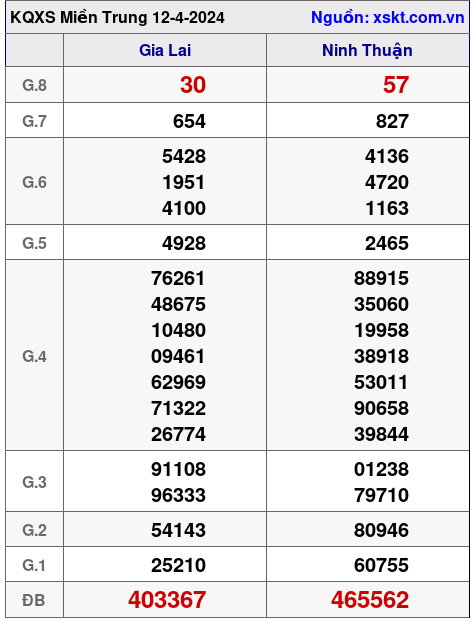 KQXS Miền Trung 12-4-2024 Nguồn: xskt.com.vn

| | Gia Lai | Ninh Thuận |
|---|---|---|
| G.8 | 30 | 57 |
| G.7 | 654 | 827 |
| G.6 | 5428 1951 4100 | 4136 4720 1163 |
| G.5 | 4928 | 2465 |
| G.4 | 76261 48675 10480 09461 62969 71322 26774 | 88915 35060 19958 38918 53011 90658 39844 |
| G.3 | 91108 96333 | 01238 79710 |
| G.2 | 54143 | 80946 |
| G.1 | 25210 | 60755 |
| ĐB | 403367 | 465562 |